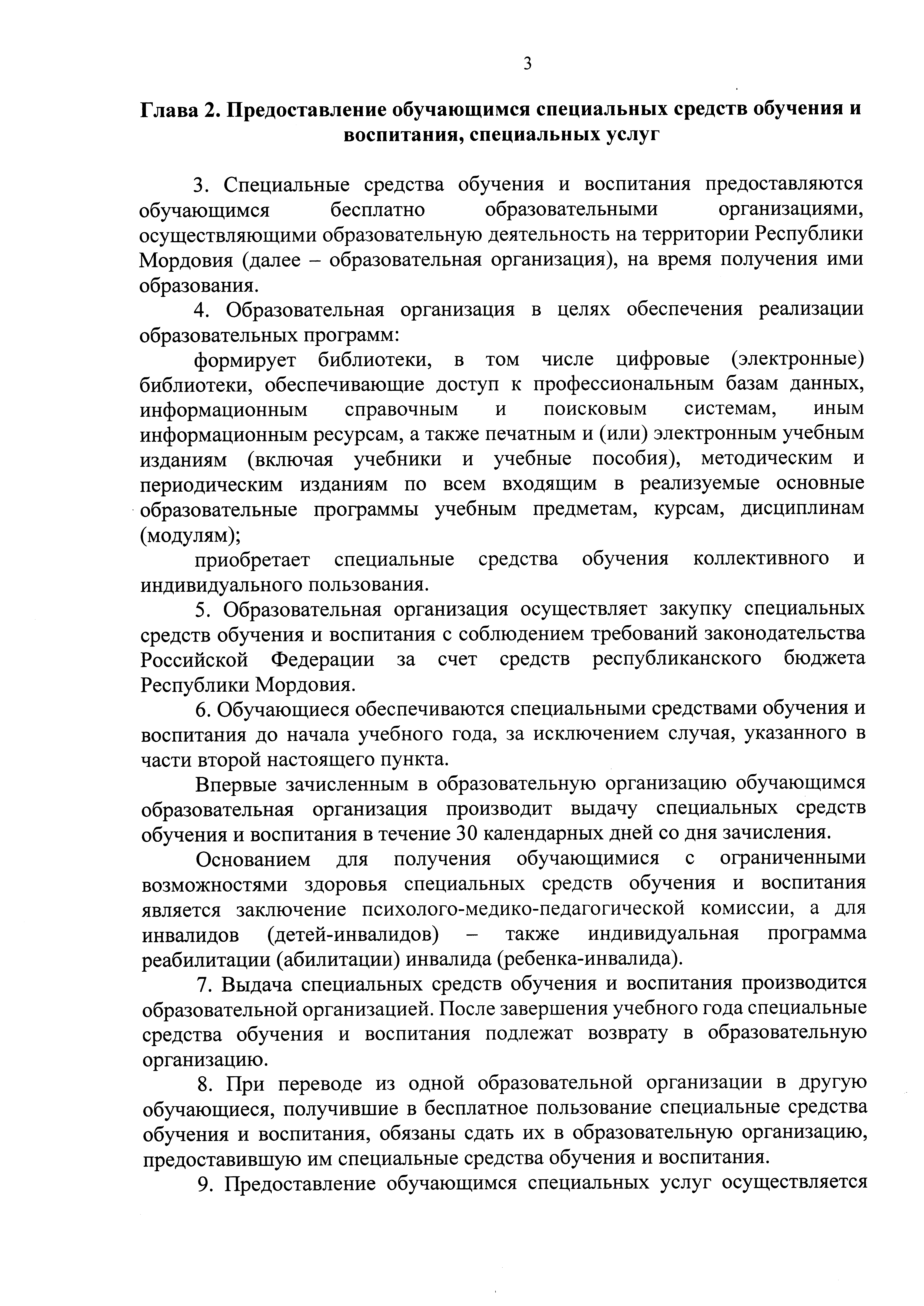 3

Глава 2. Предоставление обучающимся специальных средств обучения и воспитания, специальных услуг

3. Специальные средства обучения и воспитания предоставляются обучающимся бесплатно образовательными организациями, осуществляющими образовательную деятельность на территории Республики Мордовия (далее – образовательная организация), на время получения ими образования.

4. Образовательная организация в целях обеспечения реализации образовательных программ:

формирует библиотеки, в том числе цифровые (электронные) библиотеки, обеспечивающие доступ к профессиональным базам данных, информационным справочным и поисковым системам, иным информационным ресурсам, а также печатным и (или) электронным учебным изданиям (включая учебники и учебные пособия), методическим и периодическим изданиям по всем входящим в реализуемые основные образовательные программы учебным предметам, курсам, дисциплинам (модулям);

приобретает специальные средства обучения коллективного и индивидуального пользования.

5. Образовательная организация осуществляет закупку специальных средств обучения и воспитания с соблюдением требований законодательства Российской Федерации за счет средств республиканского бюджета Республики Мордовия.

6. Обучающиеся обеспечиваются специальными средствами обучения и воспитания до начала учебного года, за исключением случая, указанного в части второй настоящего пункта.

Впервые зачисленным в образовательную организацию обучающимся образовательная организация производит выдачу специальных средств обучения и воспитания в течение 30 календарных дней со дня зачисления.

Основанием для получения обучающимися с ограниченными возможностями здоровья специальных средств обучения и воспитания является заключение психолого-медико-педагогической комиссии, а для инвалидов (детей-инвалидов) – также индивидуальная программа реабилитации (абилитации) инвалида (ребенка-инвалида).

7. Выдача специальных средств обучения и воспитания производится образовательной организацией. После завершения учебного года специальные средства обучения и воспитания подлежат возврату в образовательную организацию.

8. При переводе из одной образовательной организации в другую обучающиеся, получившие в бесплатное пользование специальные средства обучения и воспитания, обязаны сдать их в образовательную организацию, предоставившую им специальные средства обучения и воспитания.

9. Предоставление обучающимся специальных услуг осуществляется